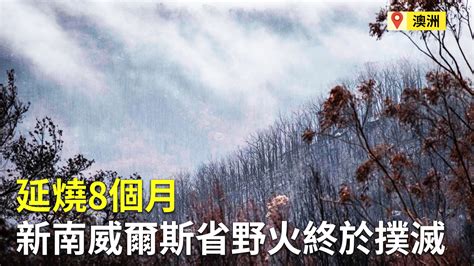 澳洲

延燒8個月
新南威爾斯省野火終於撲滅